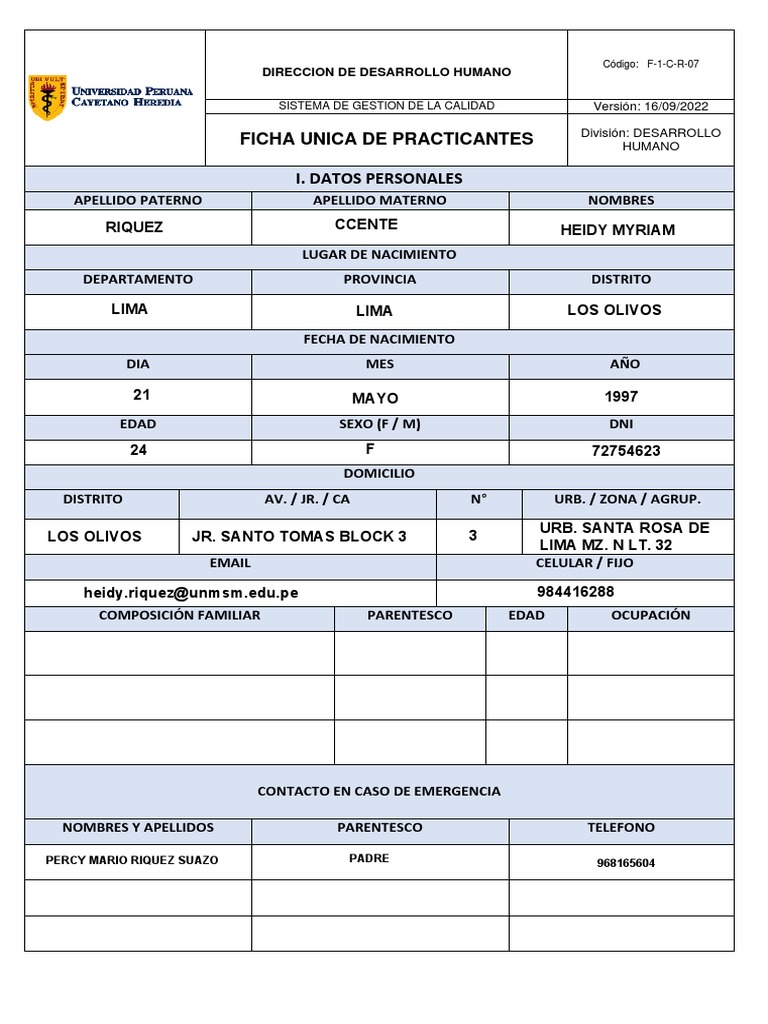 UNIVERSIDAD PERUANA CAYETANO HEREDIA

DIRECCION DE DESARROLLO HUMANO

Código: F-1-C-R-07

SISTEMA DE GESTION DE LA CALIDAD

Versión: 16/09/2022

FICHA UNICA DE PRACTICANTES

División: DESARROLLO HUMANO

I. DATOS PERSONALES

| APELLIDO PATERNO | APELLIDO MATERNO | NOMBRES |
|---|---|---|
| RIQUEZ | CCENTE | HEIDY MYRIAM |

LUGAR DE NACIMIENTO

| DEPARTAMENTO | PROVINCIA | DISTRITO |
|---|---|---|
| LIMA | LIMA | LOS OLIVOS |

FECHA DE NACIMIENTO

| DIA | MES | AÑO |
|---|---|---|
| 21 | MAYO | 1997 |
| EDAD | SEXO (F / M) | DNI |
| 24 | F | 72754623 |

DOMICILIO

| DISTRITO | AV. / JR. / CA | N° | URB. / ZONA / AGRUP. |
|---|---|---|---|
| LOS OLIVOS | JR. SANTO TOMAS BLOCK 3 | 3 | URB. SANTA ROSA DE LIMA MZ. N LT. 32 |

| EMAIL | CELULAR / FIJO |
|---|---|
| heidy.riquez@unmsm.edu.pe | 984416288 |

| COMPOSICIÓN FAMILIAR | PARENTESCO | EDAD | OCUPACIÓN |
|---|---|---|---|
| | | | |
| | | | |
| | | | |

CONTACTO EN CASO DE EMERGENCIA

| NOMBRES Y APELLIDOS | PARENTESCO | TELEFONO |
|---|---|---|
| PERCY MARIO RIQUEZ SUAZO | PADRE | 968165604 |
| | | |
| | | |